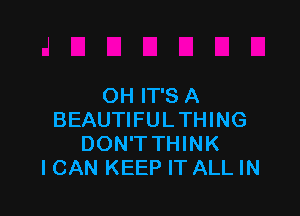 OH IT'S A
BEAUTIFUL THING
DON'T THINK
I CAN KEEP IT ALL IN